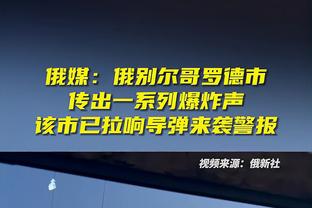 俄媒：俄别尔哥罗德市
传出一系列爆炸声
该市已拉响导弹来袭警报

视频来源：俄新社